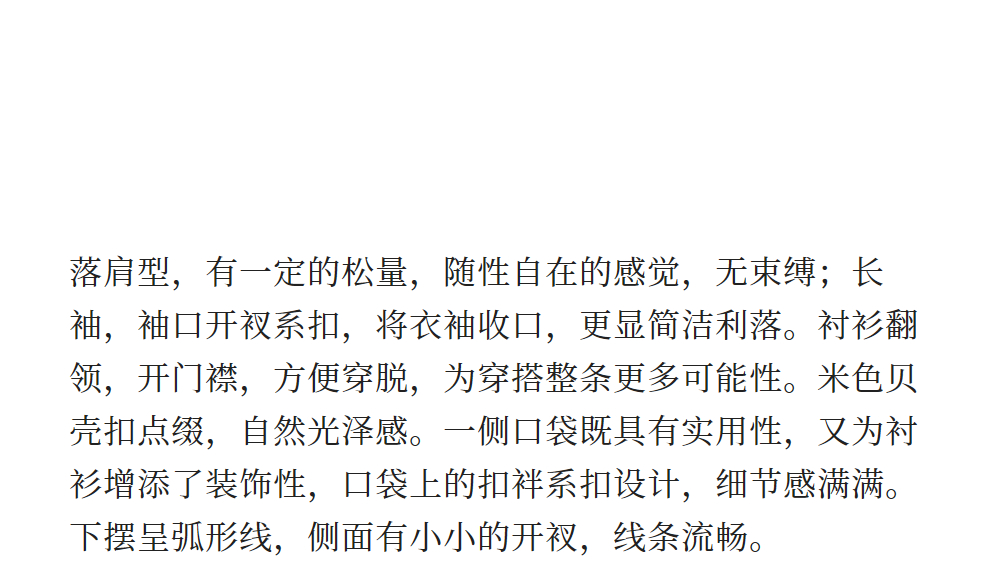 落肩型，有一定的松量，随性自在的感觉，无束缚；长袖，袖口开衩系扣，将衣袖收口，更显简洁利落。衬衫翻领，开门襟，方便穿脱，为穿搭整条更多可能性。米色贝壳扣点缀，自然光泽感。一侧口袋既具有实用性，又为衬衫增添了装饰性，口袋上的扣袢系扣设计，细节感满满。下摆呈弧形线，侧面有小小的开衩，线条流畅。